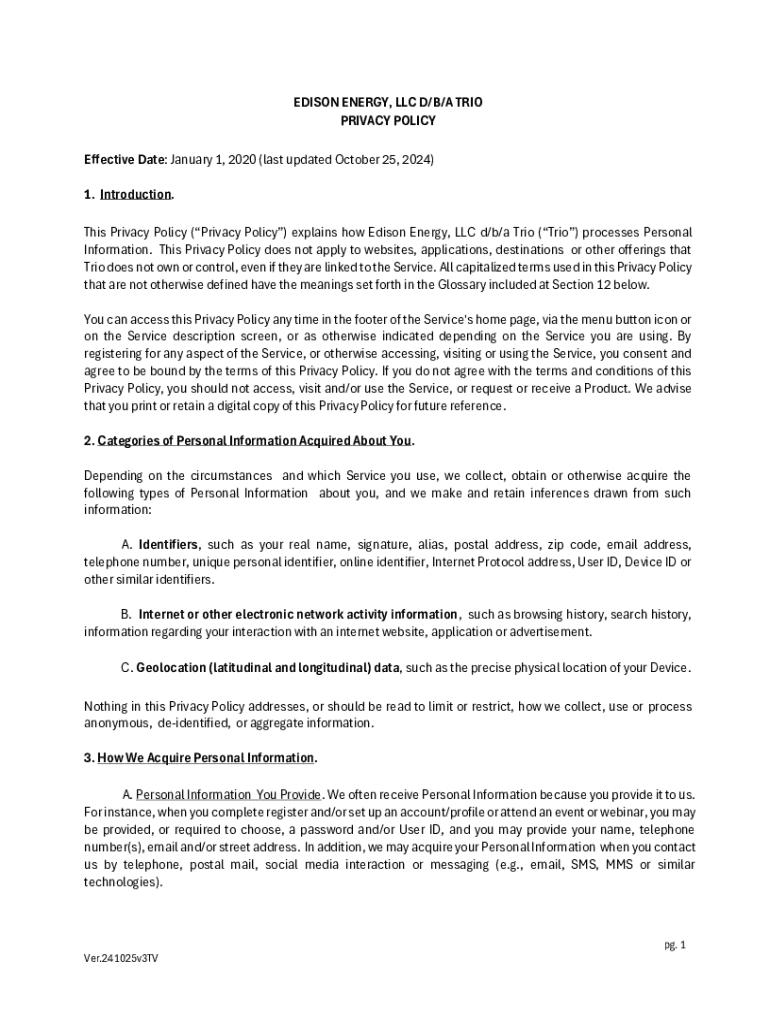 EDISON ENERGY, LLC D/B/A TRIO
PRIVACY POLICY

Effective Date: January 1, 2020 (last updated October 25, 2024)

1. Introduction.

This Privacy Policy ("Privacy Policy") explains how Edison Energy, LLC d/b/a Trio ("Trio") processes Personal Information. This Privacy Policy does not apply to websites, applications, destinations or other offerings that Trio does not own or control, even if they are linked to the Service. All capitalized terms used in this Privacy Policy that are not otherwise defined have the meanings set forth in the Glossary included at Section 12 below.

You can access this Privacy Policy any time in the footer of the Service's home page, via the menu button icon or on the Service description screen, or as otherwise indicated depending on the Service you are using. By registering for any aspect of the Service, or otherwise accessing, visiting or using the Service, you consent and agree to be bound by the terms of this Privacy Policy. If you do not agree with the terms and conditions of this Privacy Policy, you should not access, visit and/or use the Service, or request or receive a Product. We advise that you print or retain a digital copy of this Privacy Policy for future reference.

2. Categories of Personal Information Acquired About You.

Depending on the circumstances and which Service you use, we collect, obtain or otherwise acquire the following types of Personal Information about you, and we make and retain inferences drawn from such information:

A. Identifiers, such as your real name, signature, alias, postal address, zip code, email address, telephone number, unique personal identifier, online identifier, Internet Protocol address, User ID, Device ID or other similar identifiers.

B. Internet or other electronic network activity information, such as browsing history, search history, information regarding your interaction with an internet website, application or advertisement.

C. Geolocation (latitudinal and longitudinal) data, such as the precise physical location of your Device.

Nothing in this Privacy Policy addresses, or should be read to limit or restrict, how we collect, use or process anonymous, de-identified, or aggregate information.

3. How We Acquire Personal Information.

A. Personal Information You Provide. We often receive Personal Information because you provide it to us. For instance, when you complete register and/or set up an account/profile or attend an event or webinar, you may be provided, or required to choose, a password and/or User ID, and you may provide your name, telephone number(s), email and/or street address. In addition, we may acquire your Personal Information when you contact us by telephone, postal mail, social media interaction or messaging (e.g., email, SMS, MMS or similar technologies).

pg. 1

Ver.241025v3TV